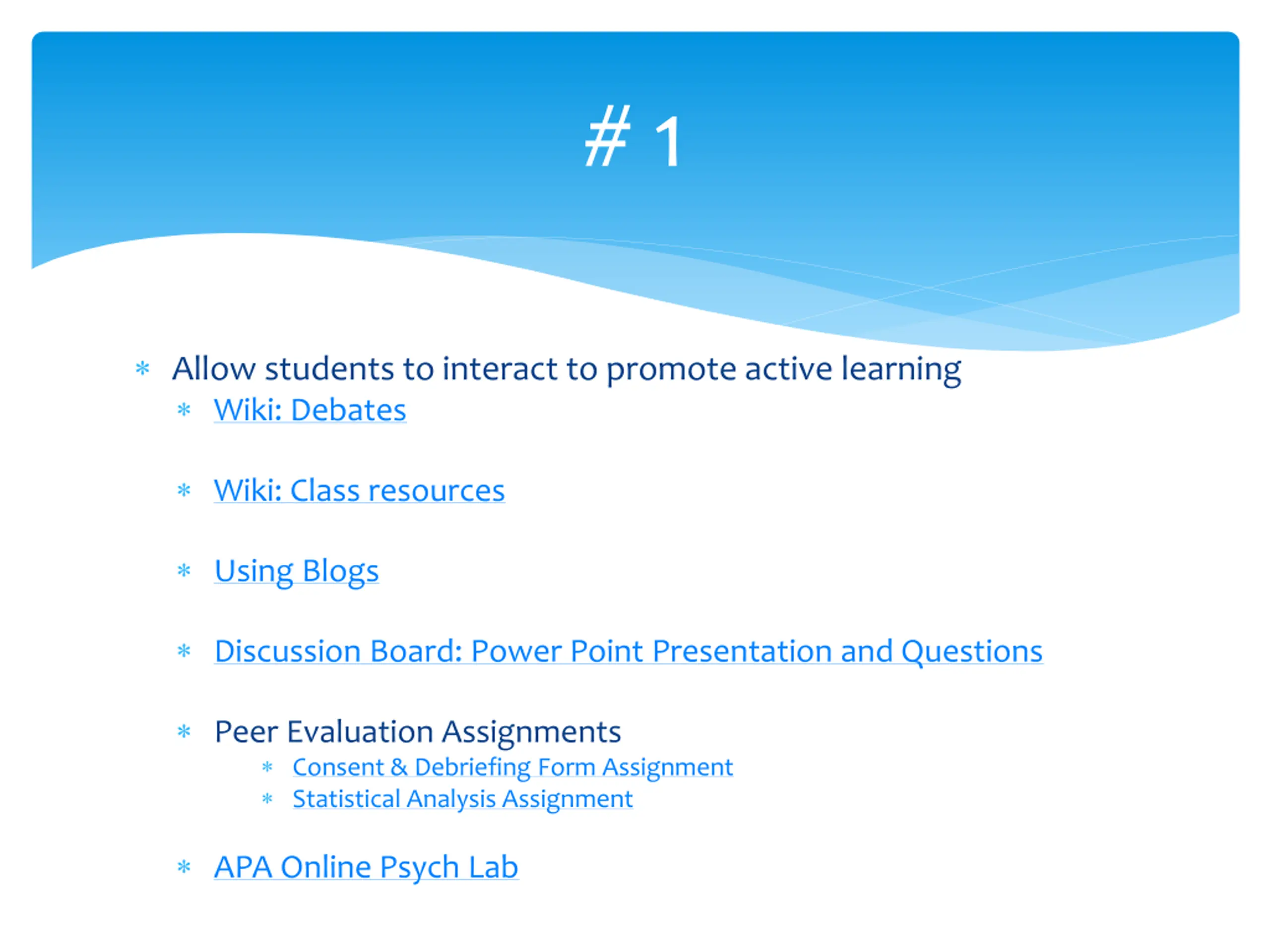 # 1

* Allow students to interact to promote active learning
  * Wiki: Debates

  * Wiki: Class resources

  * Using Blogs

  * Discussion Board: Power Point Presentation and Questions

  * Peer Evaluation Assignments
    * Consent & Debriefing Form Assignment
    * Statistical Analysis Assignment

  * APA Online Psych Lab